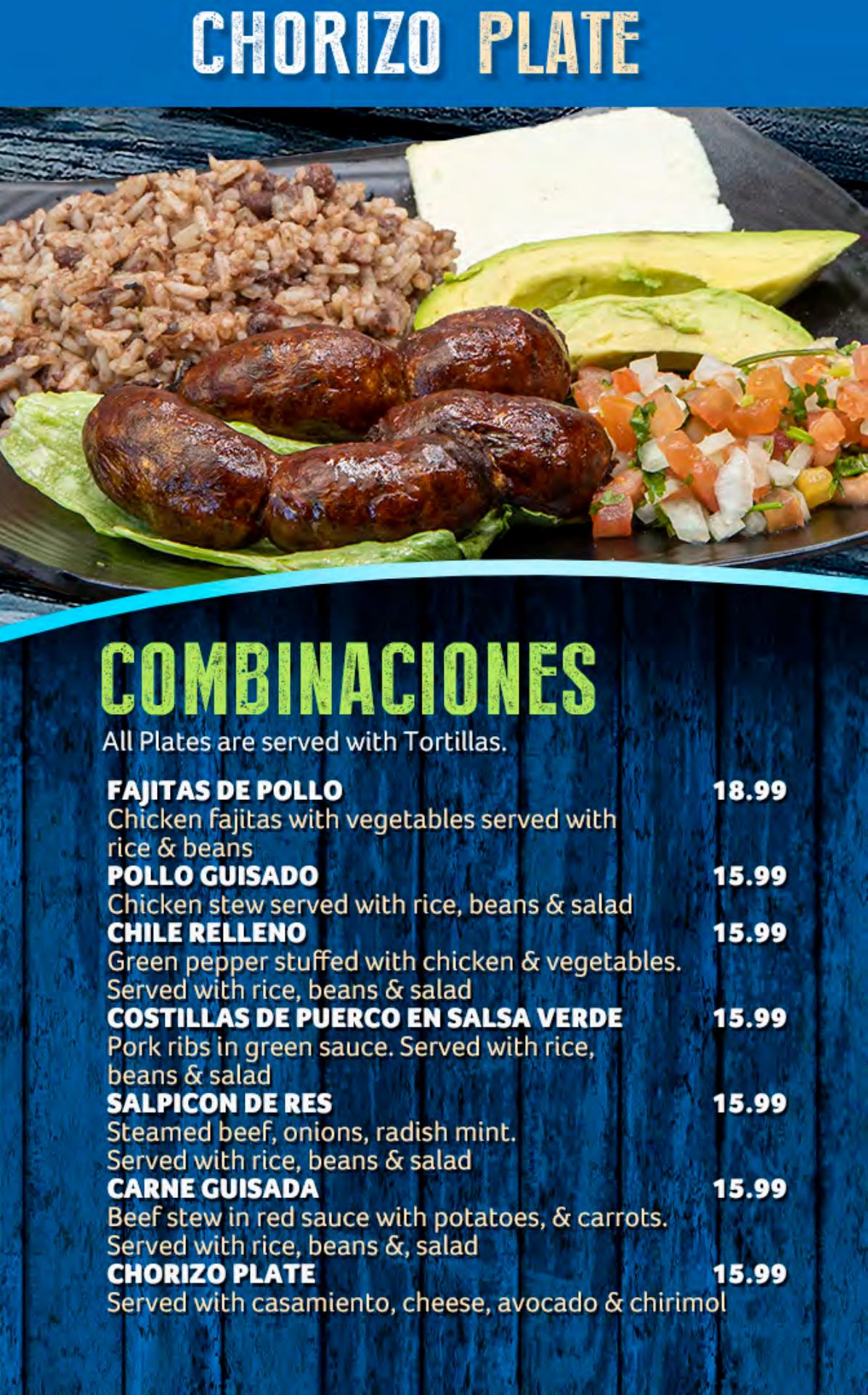 CHORIZO PLATE

COMBINACIONES

All Plates are served with Tortillas.

FAJITAS DE POLLO 18.99
Chicken fajitas with vegetables served with rice & beans

POLLO GUISADO 15.99
Chicken stew served with rice, beans & salad

CHILE RELLENO 15.99
Green pepper stuffed with chicken & vegetables. Served with rice, beans & salad

COSTILLAS DE PUERCO EN SALSA VERDE 15.99
Pork ribs in green sauce. Served with rice, beans & salad

SALPICON DE RES 15.99
Steamed beef, onions, radish mint. Served with rice, beans & salad

CARNE GUISADA 15.99
Beef stew in red sauce with potatoes, & carrots. Served with rice, beans &, salad

CHORIZO PLATE 15.99
Served with casamiento, cheese, avocado & chirimol